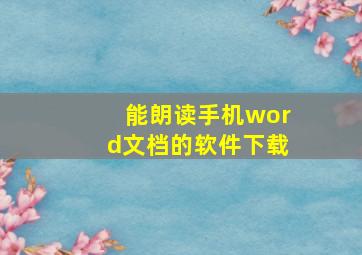 能朗读手机word文档的软件下载